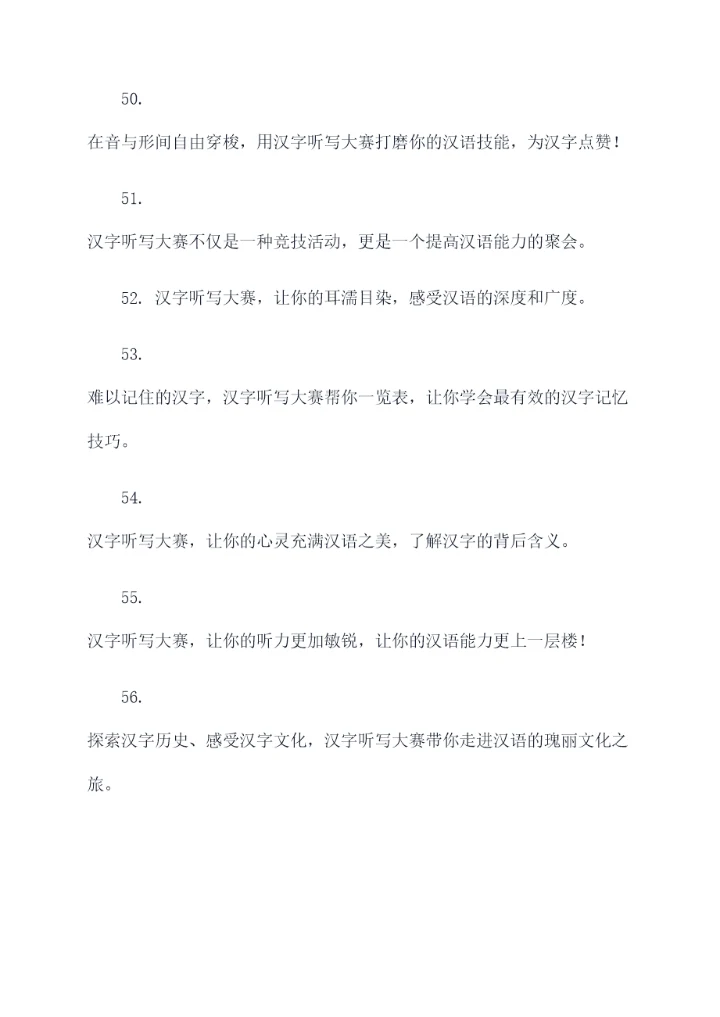 50.

在音与形间自由穿梭，用汉字听写大赛打磨你的汉语技能，为汉字点赞！

51.

汉字听写大赛不仅是一种竞技活动，更是一个提高汉语能力的聚会。

52. 汉字听写大赛，让你的耳濡目染，感受汉语的深度和广度。

53.

难以记住的汉字，汉字听写大赛帮你一览表，让你学会最有效的汉字记忆技巧。

54.

汉字听写大赛，让你的心灵充满汉语之美，了解汉字的背后含义。

55.

汉字听写大赛，让你的听力更加敏锐，让你的汉语能力更上一层楼！

56.

探索汉字历史、感受汉字文化，汉字听写大赛带你走进汉语的瑰丽文化之旅。